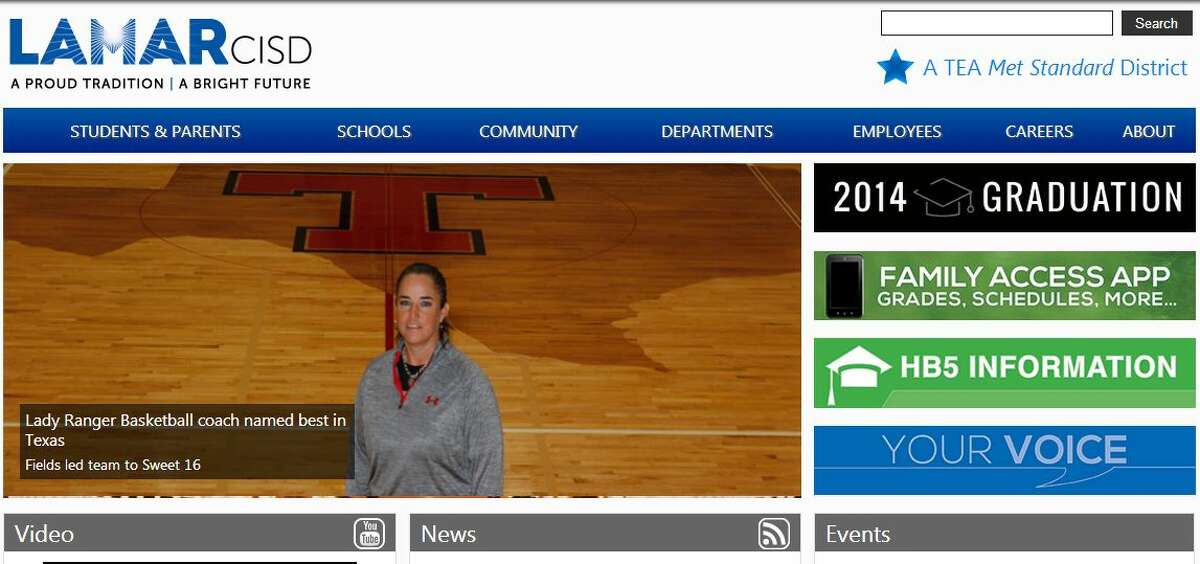 LAMAR CISD
A PROUD TRADITION | A BRIGHT FUTURE

Search

A TEA Met Standard District

STUDENTS & PARENTS SCHOOLS COMMUNITY DEPARTMENTS EMPLOYEES CAREERS ABOUT

Lady Ranger Basketball coach named best in Texas
Fields led team to Sweet 16

2014 GRADUATION

FAMILY ACCESS APP
GRADES, SCHEDULES, MORE...

HB5 INFORMATION

YOUR VOICE

Video

You Tube

News

Events